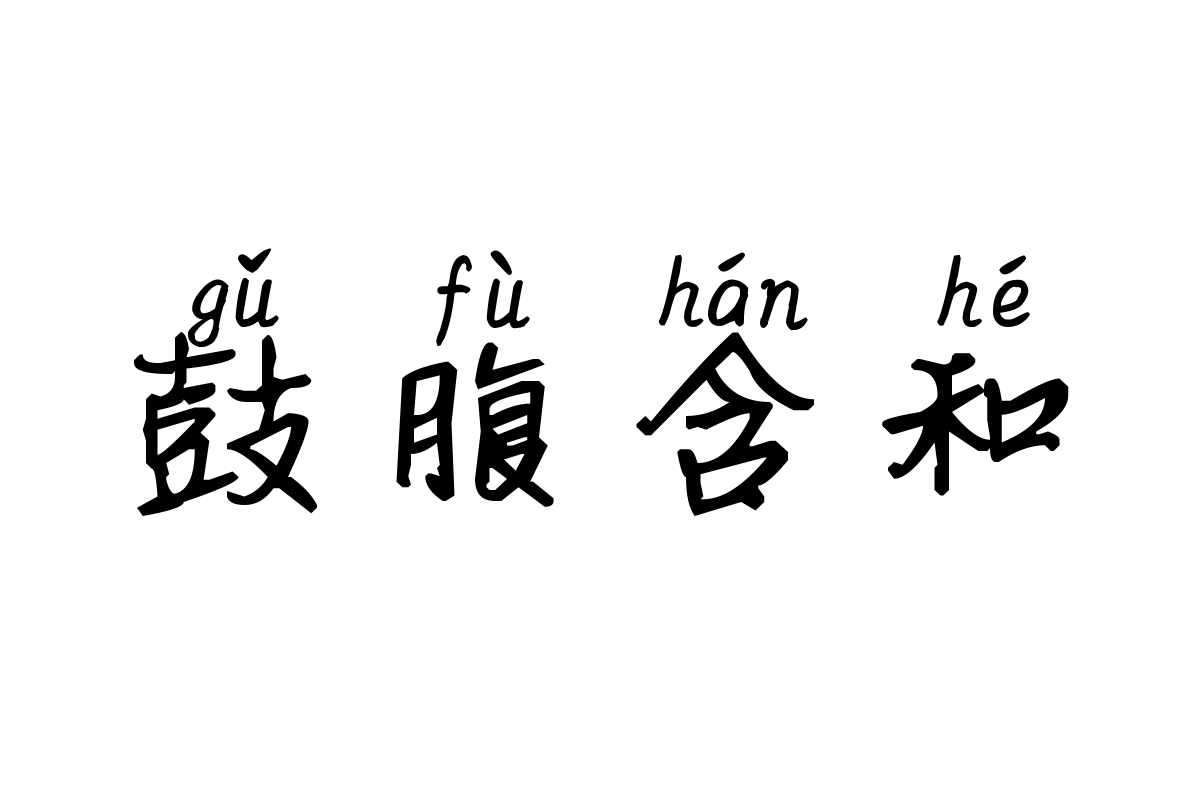 gǔ fù hán hé
鼓腹含和